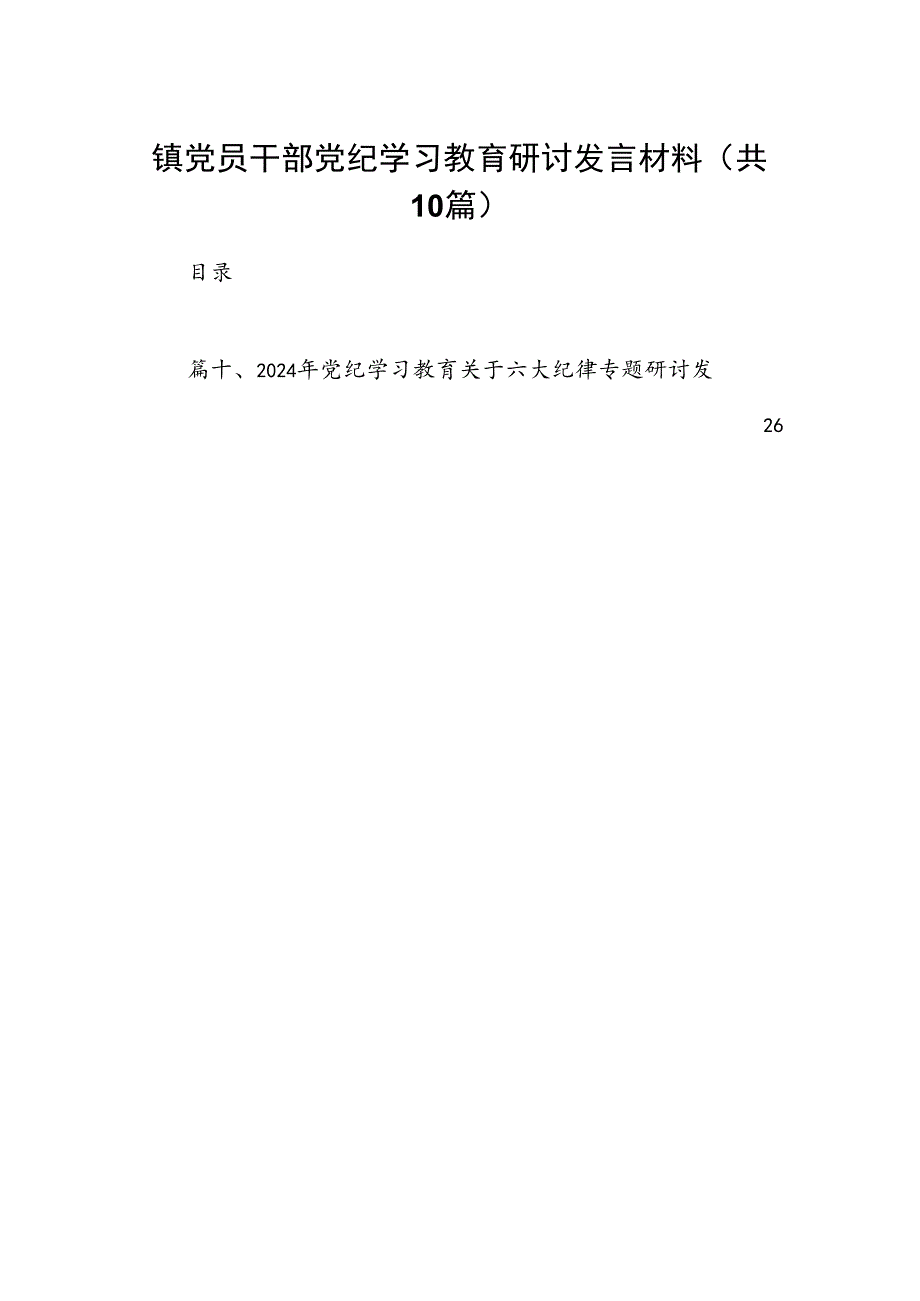 镇党员干部党纪学习教育研讨发言材料（共10篇）

目录

篇十、2024年党纪学习教育关于六大纪律专题研讨发

26